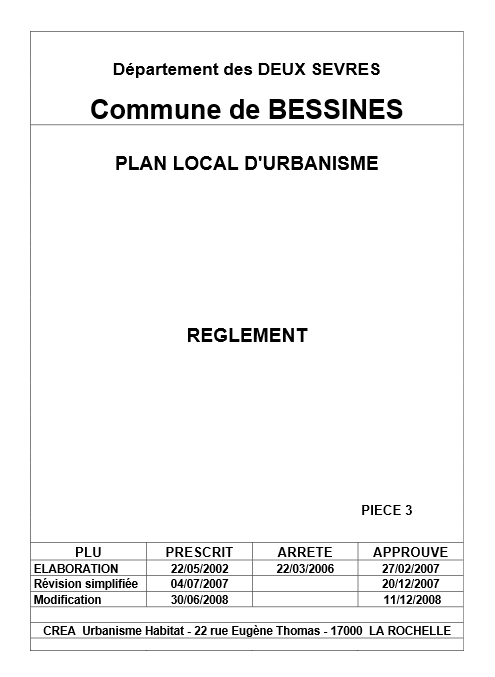 Département des DEUX SEVRES

Commune de BESSINES

PLAN LOCAL D'URBANISME

REGLEMENT

PIECE 3

| PLU | PRESCRIT | ARRETE | APPROUVE |
|---|---|---|---|
| ELABORATION | 22/05/2002 | 22/03/2006 | 27/02/2007 |
| Révision simplifiée | 04/07/2007 | | 20/12/2007 |
| Modification | 30/06/2008 | | 11/12/2008 |

CREA Urbanisme Habitat - 22 rue Eugène Thomas - 17000 LA ROCHELLE